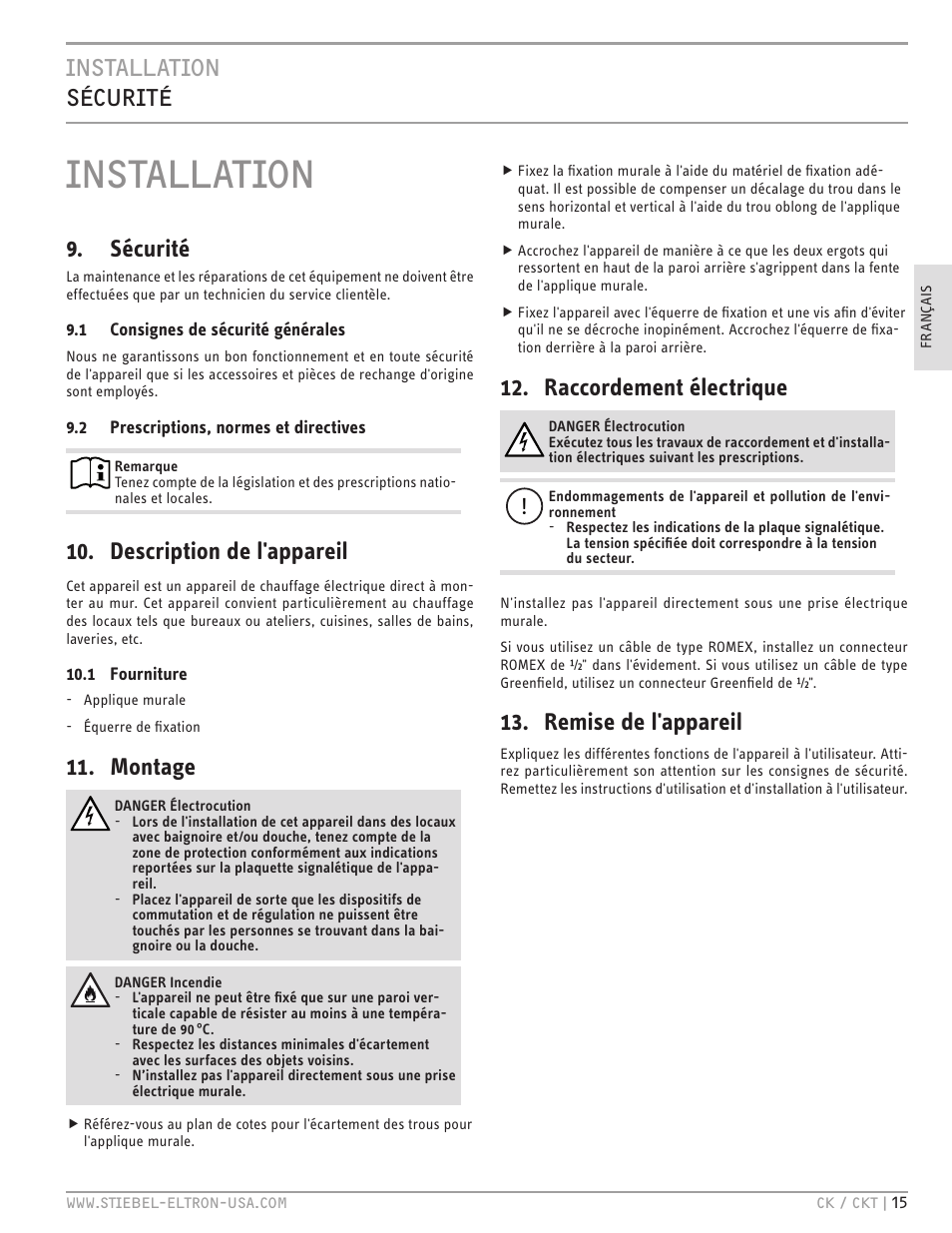 INSTALLATION
SÉCURITÉ

INSTALLATION

9. Sécurité

La maintenance et les réparations de cet équipement ne doivent être effectuées que par un technicien du service clientèle.

9.1 Consignes de sécurité générales

Nous ne garantissons un bon fonctionnement et en toute sécurité de l'appareil que si les accessoires et pièces de rechange d'origine sont employés.

9.2 Prescriptions, normes et directives

Remarque
Tenez compte de la législation et des prescriptions nationales et locales.

10. Description de l'appareil

Cet appareil est un appareil de chauffage électrique direct à monter au mur. Cet appareil convient particulièrement au chauffage des locaux tels que bureaux ou ateliers, cuisines, salles de bains, laveries, etc.

10.1 Fourniture

- Applique murale
- Équerre de fixation

11. Montage

DANGER Électrocution
- Lors de l'installation de cet appareil dans des locaux avec baignoire et/ou douche, tenez compte de la zone de protection conformément aux indications reportées sur la plaquette signalétique de l'appareil.
- Placez l'appareil de sorte que les dispositifs de commutation et de régulation ne puissent être touchés par les personnes se trouvant dans la baignoire ou la douche.

DANGER Incendie
- L'appareil ne peut être fixé que sur une paroi verticale capable de résister au moins à une température de 90 °C.
- Respectez les distances minimales d'écartement avec les surfaces des objets voisins.
- N'installez pas l'appareil directement sous une prise électrique murale.

▶ Référez-vous au plan de cotes pour l'écartement des trous pour l'applique murale.

▶ Fixez la fixation murale à l'aide du matériel de fixation adéquat. Il est possible de compenser un décalage du trou dans le sens horizontal et vertical à l'aide du trou oblong de l'applique murale.

▶ Accrochez l'appareil de manière à ce que les deux ergots qui ressortent en haut de la paroi arrière s'agrippent dans la fente de l'applique murale.

▶ Fixez l'appareil avec l'équerre de fixation et une vis afin d'éviter qu'il ne se décroche inopinément. Accrochez l'équerre de fixation derrière à la paroi arrière.

12. Raccordement électrique

DANGER Électrocution
Exécutez tous les travaux de raccordement et d'installation électriques suivant les prescriptions.

!
Endommagements de l'appareil et pollution de l'environnement
- Respectez les indications de la plaque signalétique. La tension spécifiée doit correspondre à la tension du secteur.

N'installez pas l'appareil directement sous une prise électrique murale.

Si vous utilisez un câble de type ROMEX, installez un connecteur ROMEX de ½" dans l'évidement. Si vous utilisez un câble de type Greenfield, utilisez un connecteur Greenfield de ½".

13. Remise de l'appareil

Expliquez les différentes fonctions de l'appareil à l'utilisateur. Attirez particulièrement son attention sur les consignes de sécurité. Remettez les instructions d'utilisation et d'installation à l'utilisateur.

FRANÇAIS

WWW.STIEBEL-ELTRON-USA.COM
CK / CKT | 15